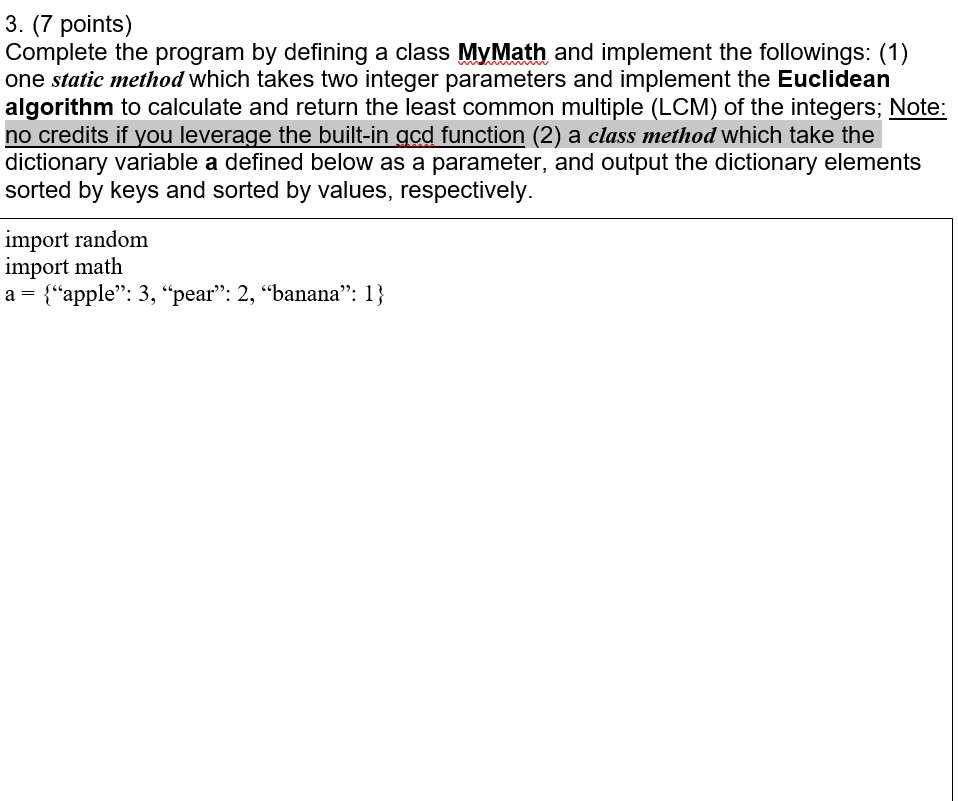 3. (7 points)
Complete the program by defining a class MyMath and implement the followings: (1) one static method which takes two integer parameters and implement the Euclidean algorithm to calculate and return the least common multiple (LCM) of the integers; Note: no credits if you leverage the built-in gcd function (2) a class method which take the dictionary variable a defined below as a parameter, and output the dictionary elements sorted by keys and sorted by values, respectively.

import random
import math
a = {“apple”: 3, “pear”: 2, “banana”: 1}